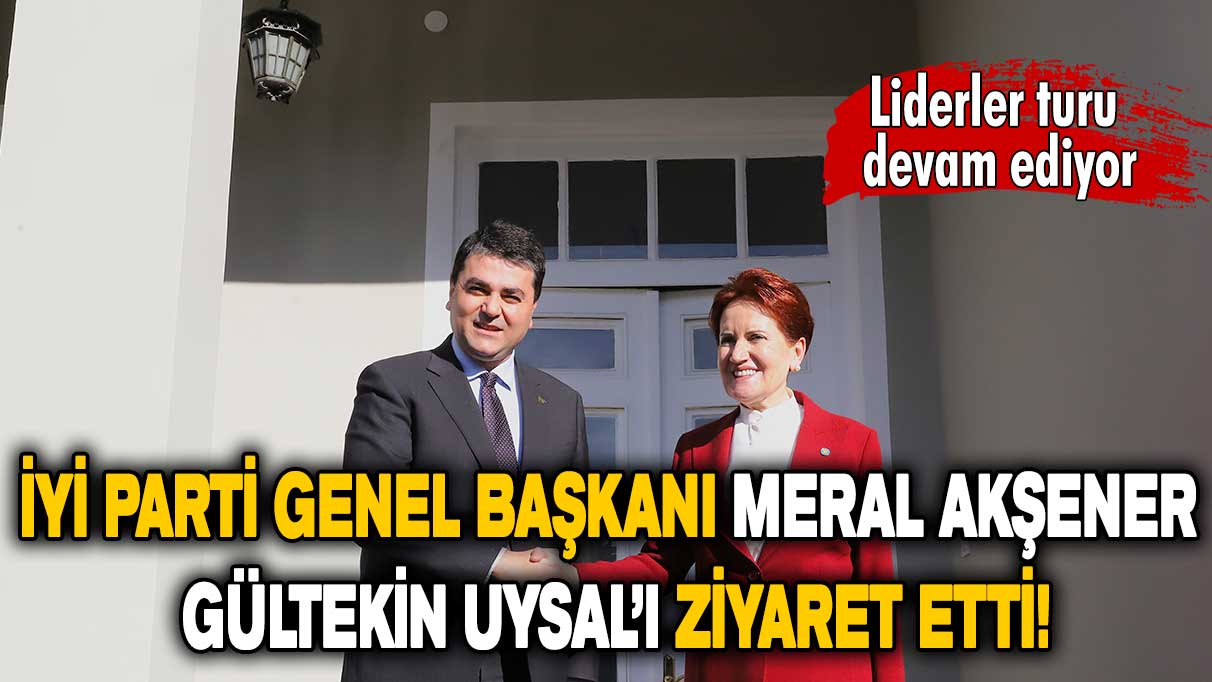 Liderler turu devam ediyor

İYİ PARTİ GENEL BAŞKANI MERAL AKŞENER GÜLTEKİN UYSAL'I ZİYARET ETTİ!